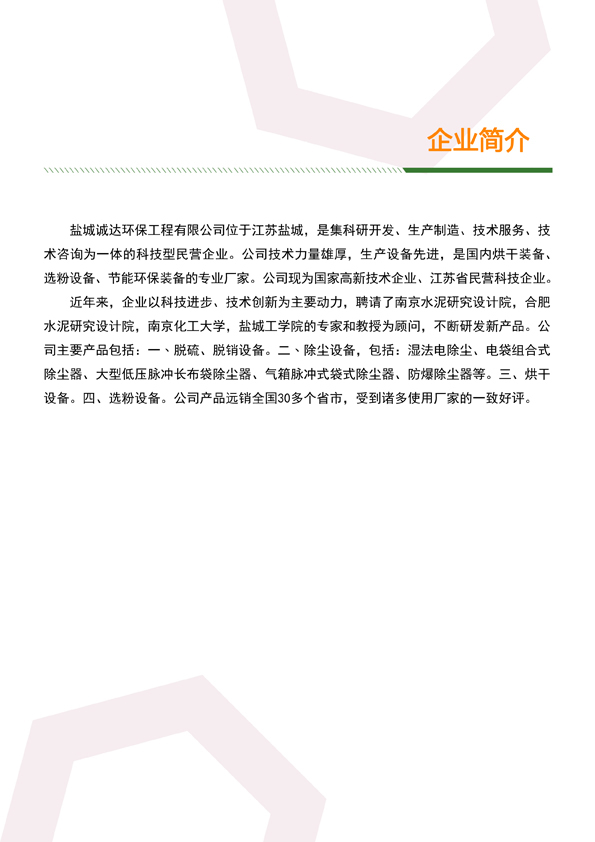 企业简介

盐城诚达环保工程有限公司位于江苏盐城，是集科研开发、生产制造、技术服务、技术咨询为一体的科技型民营企业。公司技术力量雄厚，生产设备先进，是国内烘干装备、选粉设备、节能环保装备的专业厂家。公司现为国家高新技术企业、江苏省民营科技企业。

近年来，企业以科技进步、技术创新为主要动力，聘请了南京水泥研究设计院，合肥水泥研究设计院，南京化工大学，盐城工学院的专家和教授为顾问，不断研发新产品。公司主要产品包括：一、脱硫、脱销设备。二、除尘设备，包括：湿法电除尘、电袋组合式除尘器、大型低压脉冲长布袋除尘器、气箱脉冲式袋式除尘器、防爆除尘器等。三、烘干设备。四、选粉设备。公司产品远销全国30多个省市，受到诸多使用厂家的一致好评。